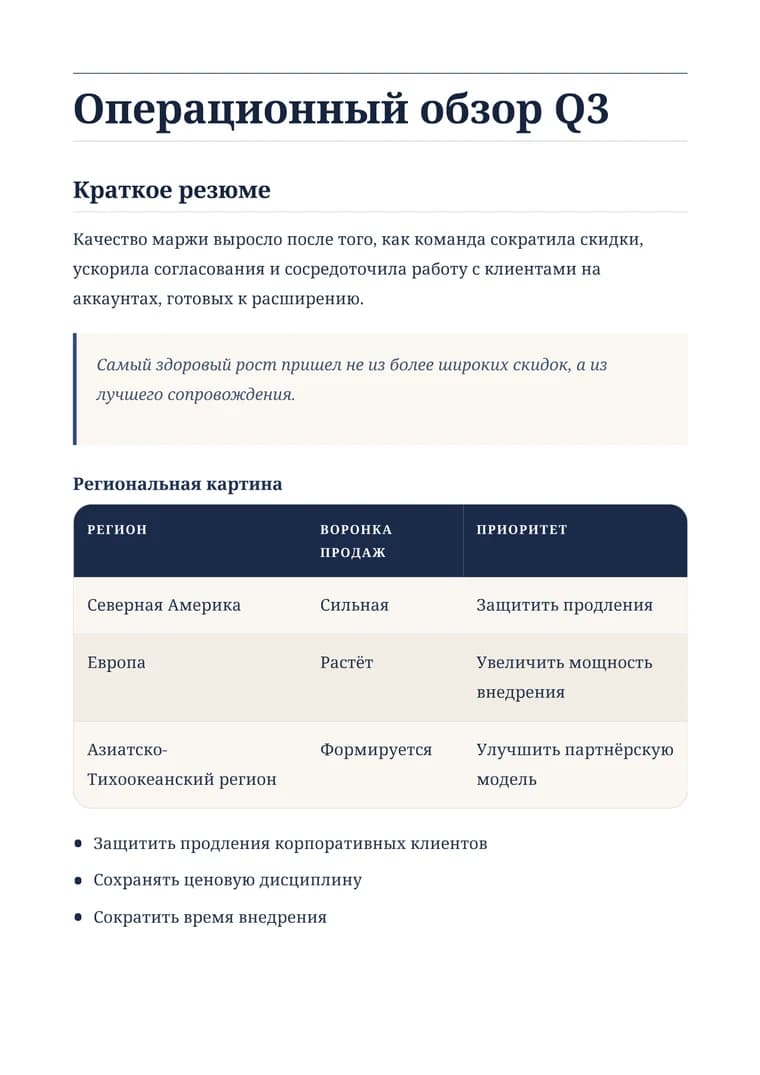 Операционный обзор Q3

Краткое резюме

Качество маржи выросло после того, как команда сократила скидки, ускорила согласования и сосредоточила работу с клиентами на аккаунтах, готовых к расширению.

Самый здоровый рост пришел не из более широких скидок, а из лучшего сопровождения.

Региональная картина

| РЕГИОН | ВОРОНКА ПРОДАЖ | ПРИОРИТЕТ |
|---|---|---|
| Северная Америка | Сильная | Защитить продления |
| Европа | Растёт | Увеличить мощность внедрения |
| Азиатско-Тихоокеанский регион | Формируется | Улучшить партнёрскую модель |

• Защитить продления корпоративных клиентов
• Сохранять ценовую дисциплину
• Сократить время внедрения